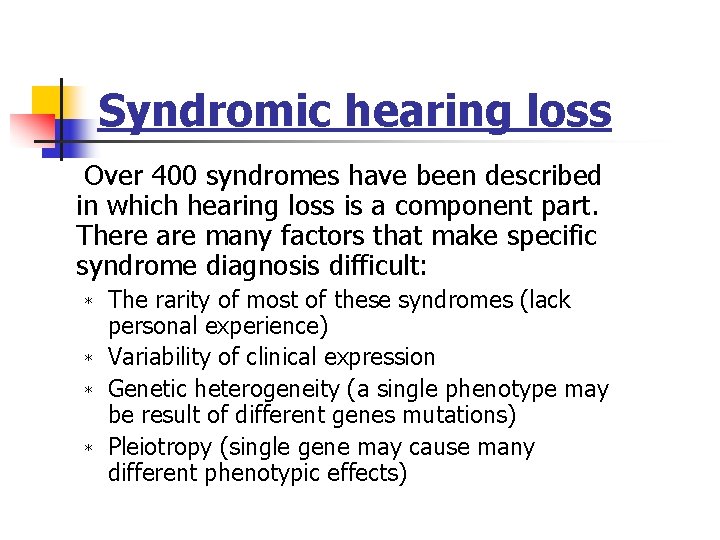 Syndromic hearing loss

Over 400 syndromes have been described in which hearing loss is a component part. There are many factors that make specific syndrome diagnosis difficult:

* The rarity of most of these syndromes (lack personal experience)
* Variability of clinical expression
* Genetic heterogeneity (a single phenotype may be result of different genes mutations)
* Pleiotropy (single gene may cause many different phenotypic effects)